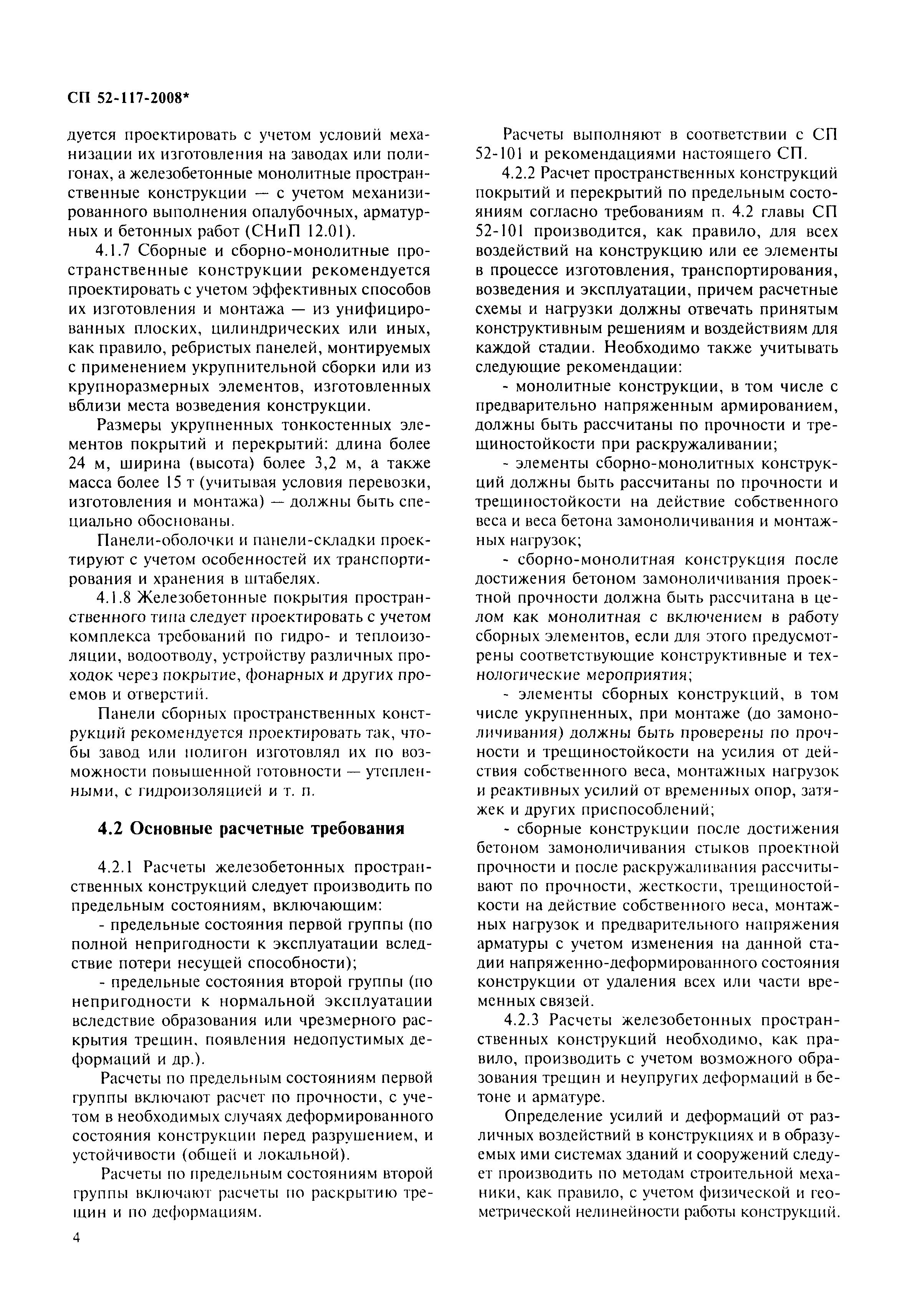 СП 52-117-2008*

дуется проектировать с учетом условий механизации их изготовления на заводах или полигонах, а железобетонные монолитные пространственные конструкции — с учетом механизированного выполнения опалубочных, арматурных и бетонных работ (СНиП 12.01).

4.1.7 Сборные и сборно-монолитные пространственные конструкции рекомендуется проектировать с учетом эффективных способов их изготовления и монтажа — из унифицированных плоских, цилиндрических или иных, как правило, ребристых панелей, монтируемых с применением укрупнительной сборки или из крупноразмерных элементов, изготовленных вблизи места возведения конструкции.

Размеры укрупненных тонкостенных элементов покрытий и перекрытий: длина более 24 м, ширина (высота) более 3,2 м, а также масса более 15 т (учитывая условия перевозки, изготовления и монтажа) — должны быть специально обоснованы.

Панели-оболочки и панели-складки проектируют с учетом особенностей их транспортирования и хранения в штабелях.

4.1.8 Железобетонные покрытия пространственного типа следует проектировать с учетом комплекса требований по гидро- и теплоизоляции, водоотводу, устройству различных проходок через покрытие, фонарных и других проемов и отверстий.

Панели сборных пространственных конструкций рекомендуется проектировать так, чтобы завод или полигон изготовлял их по возможности повышенной готовности — утепленными, с гидроизоляцией и т. п.

4.2 Основные расчетные требования

4.2.1 Расчеты железобетонных пространственных конструкций следует производить по предельным состояниям, включающим:

- предельные состояния первой группы (по полной непригодности к эксплуатации вследствие потери несущей способности);

- предельные состояния второй группы (по непригодности к нормальной эксплуатации вследствие образования или чрезмерного раскрытия трещин, появления недопустимых деформаций и др.).

Расчеты по предельным состояниям первой группы включают расчет по прочности, с учетом в необходимых случаях деформированного состояния конструкции перед разрушением, и устойчивости (общей и локальной).

Расчеты по предельным состояниям второй группы включают расчеты по раскрытию трещин и по деформациям.

Расчеты выполняют в соответствии с СП 52-101 и рекомендациями настоящего СП.

4.2.2 Расчет пространственных конструкций покрытий и перекрытий по предельным состояниям согласно требованиям п. 4.2 главы СП 52-101 производится, как правило, для всех воздействий на конструкцию или ее элементы в процессе изготовления, транспортирования, возведения и эксплуатации, причем расчетные схемы и нагрузки должны отвечать принятым конструктивным решениям и воздействиям для каждой стадии. Необходимо также учитывать следующие рекомендации:

- монолитные конструкции, в том числе с предварительно напряженным армированием, должны быть рассчитаны по прочности и трещиностойкости при раскружаливании;

- элементы сборно-монолитных конструкций должны быть рассчитаны по прочности и трещиностойкости на действие собственного веса и веса бетона замоноличивания и монтажных нагрузок;

- сборно-монолитная конструкция после достижения бетоном замоноличивания проектной прочности должна быть рассчитана в целом как монолитная с включением в работу сборных элементов, если для этого предусмотрены соответствующие конструктивные и технологические мероприятия;

- элементы сборных конструкций, в том числе укрупненных, при монтаже (до замоноличивания) должны быть проверены по прочности и трещиностойкости на усилия от действия собственного веса, монтажных нагрузок и реактивных усилий от временных опор, затяжек и других приспособлений;

- сборные конструкции после достижения бетоном замоноличивания стыков проектной прочности и после раскружаливания рассчитывают по прочности, жесткости, трещиностойкости на действие собственного веса, монтажных нагрузок и предварительного напряжения арматуры с учетом изменения на данной стадии напряженно-деформированного состояния конструкции от удаления всех или части временных связей.

4.2.3 Расчеты железобетонных пространственных конструкций необходимо, как правило, производить с учетом возможного образования трещин и неупругих деформаций в бетоне и арматуре.

Определение усилий и деформаций от различных воздействий в конструкциях и в образуемых ими системах зданий и сооружений следует производить по методам строительной механики, как правило, с учетом физической и геометрической нелинейности работы конструкций.

4